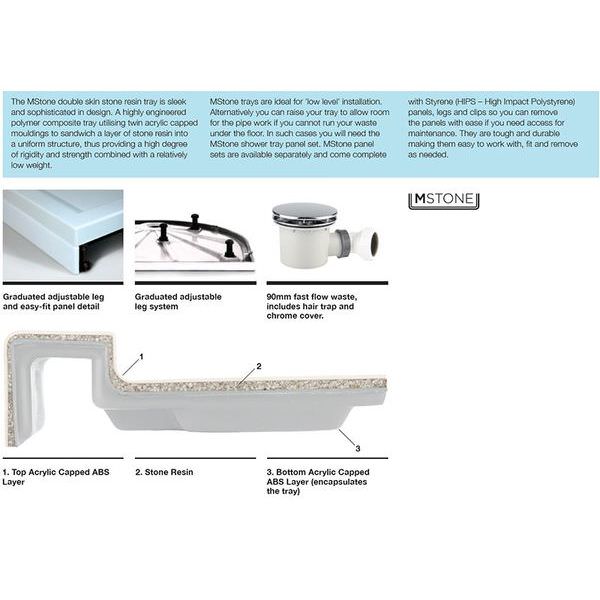 The MStone double skin stone resin tray is sleek and sophisticated in design. A highly engineered polymer composite tray utilising twin acrylic capped mouldings to sandwich a layer of stone resin into a uniform structure, thus providing a high degree of rigidity and strength combined with a relatively low weight.

MStone trays are ideal for 'low level' installation. Alternatively you can raise your tray to allow room for the pipe work if you cannot run your waste under the floor. In such cases you will need the MStone shower tray panel set. MStone panel sets are available separately and come complete

with Styrene (HIPS – High Impact Polystyrene) panels, legs and clips so you can remove the panels with ease if you need access for maintenance. They are tough and durable making them easy to work with, fit and remove as needed.

MSTONE

Graduated adjustable leg and easy-fit panel detail

Graduated adjustable leg system

90mm fast flow waste, includes hair trap and chrome cover.

1

2

3

1. Top Acrylic Capped ABS Layer

2. Stone Resin

3. Bottom Acrylic Capped ABS Layer (encapsulates the tray)